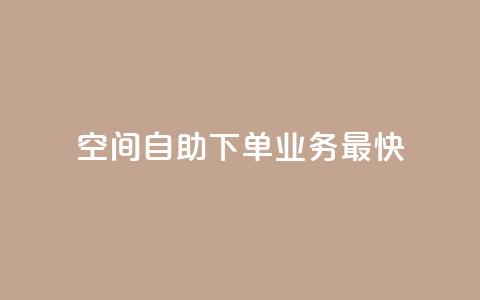 空间自助下单业务最快